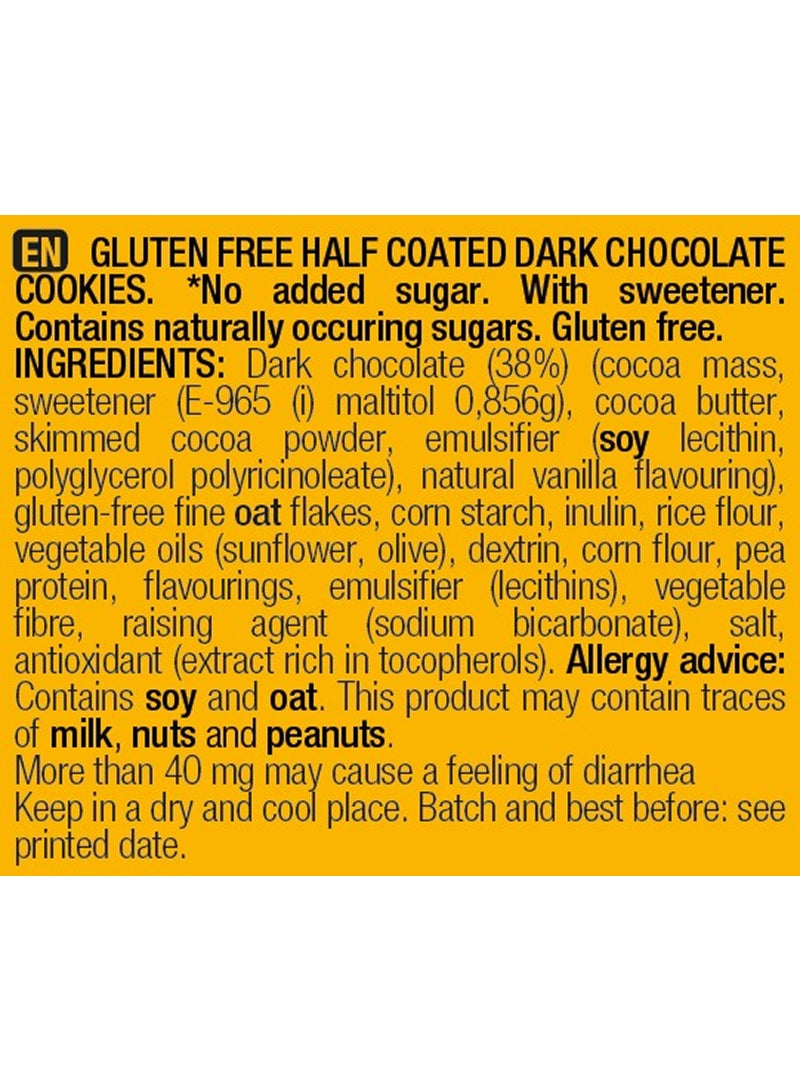 EN GLUTEN FREE HALF COATED DARK CHOCOLATE COOKIES. *No added sugar. With sweetener. Contains naturally occuring sugars. Gluten free. INGREDIENTS: Dark chocolate (38%) (cocoa mass, sweetener (E-965 (i) maltitol 0,856g), cocoa butter, skimmed cocoa powder, emulsifier (soy lecithin, polyglycerol polyricinoleate), natural vanilla flavouring), gluten-free fine oat flakes, corn starch, inulin, rice flour, vegetable oils (sunflower, olive), dextrin, corn flour, pea protein, flavourings, emulsifier (lecithins), vegetable fibre, raising agent (sodium bicarbonate), salt, antioxidant (extract rich in tocopherols). Allergy advice: Contains soy and oat. This product may contain traces of milk, nuts and peanuts.

More than 40 mg may cause a feeling of diarrhea

Keep in a dry and cool place. Batch and best before: see printed date.